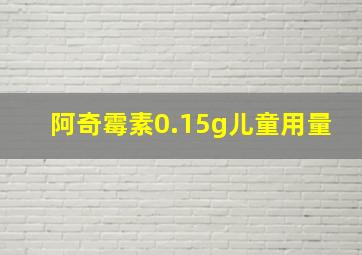 阿奇霉素0.15g儿童用量